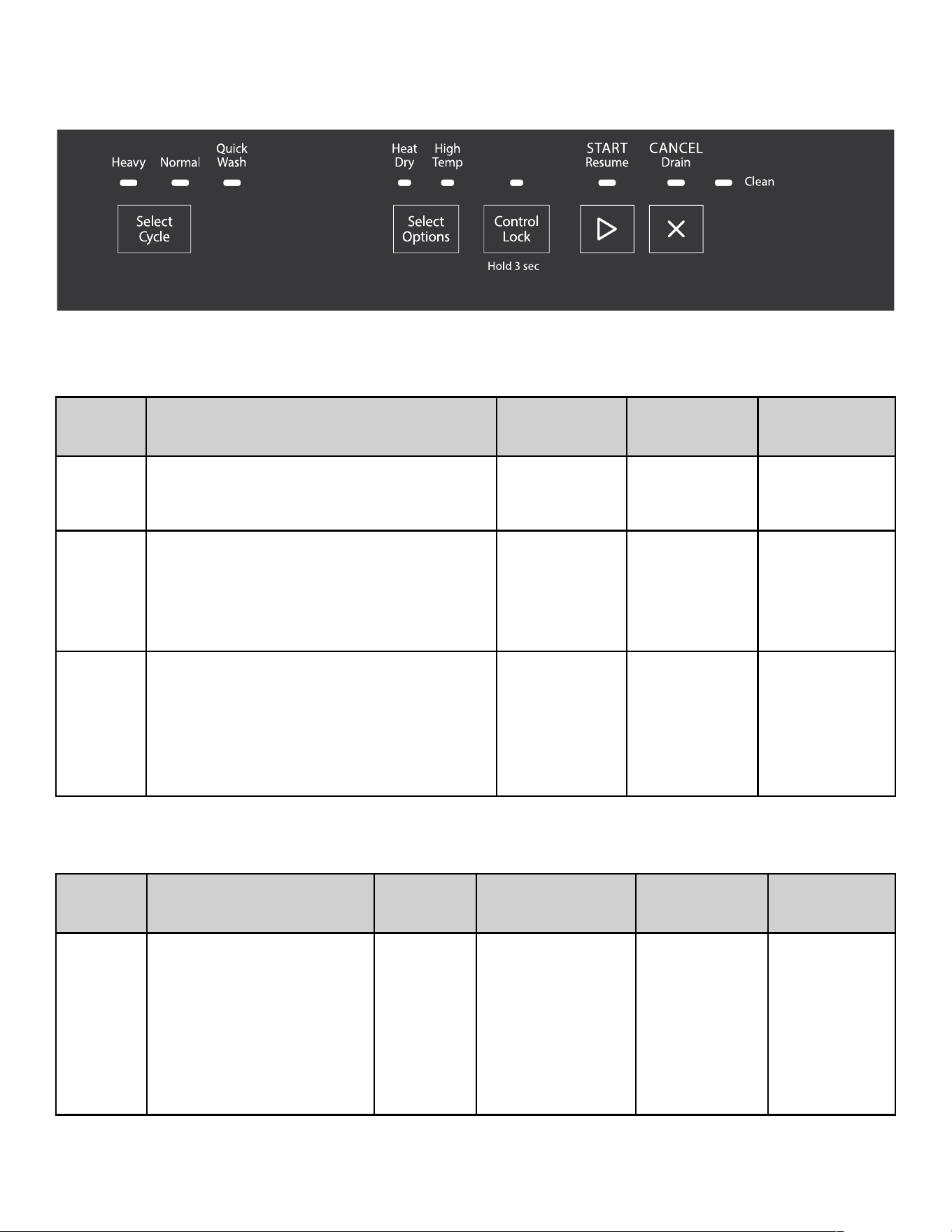 Heavy Normal Quick Wash

Select Cycle

Heat Dry High Temp

Select Options

Control Lock

Hold 3 sec

START Resume

CANCEL Drain

Clean